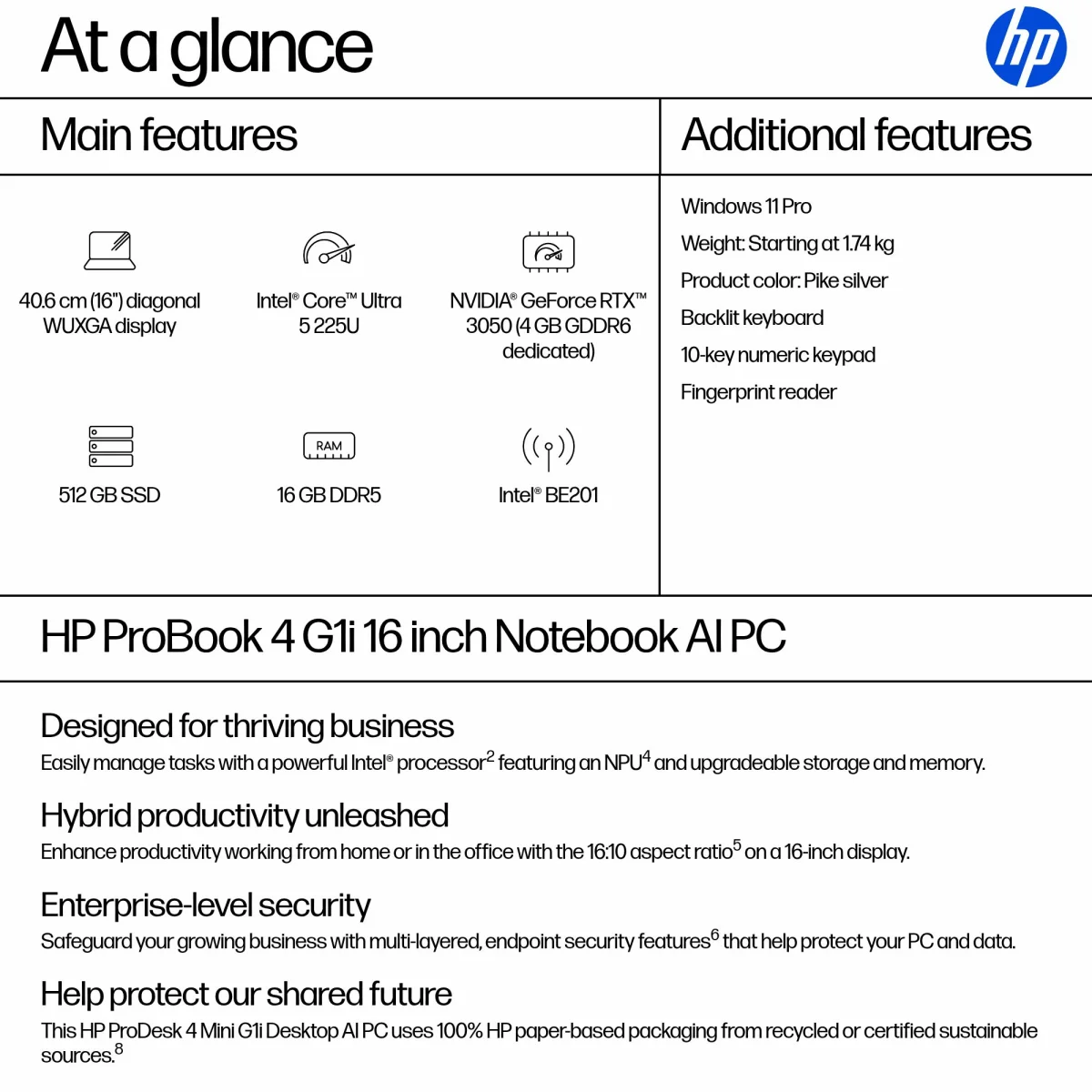 At a glance

hp

Main features

40.6 cm (16") diagonal WUXGA display

Intel® Core™ Ultra 5 225U

NVIDIA® GeForce RTX™ 3050 (4 GB GDDR6 dedicated)

512 GB SSD

RAM

16 GB DDR5

Intel® BE201

Additional features

Windows 11 Pro

Weight: Starting at 1.74 kg

Product color: Pike silver

Backlit keyboard

10-key numeric keypad

Fingerprint reader

HP ProBook 4 G1i 16 inch Notebook AI PC

Designed for thriving business

Easily manage tasks with a powerful Intel® processor$^2$ featuring an NPU$^4$ and upgradeable storage and memory.

Hybrid productivity unleashed

Enhance productivity working from home or in the office with the 16:10 aspect ratio$^5$ on a 16-inch display.

Enterprise-level security

Safeguard your growing business with multi-layered, endpoint security features$^6$ that help protect your PC and data.

Help protect our shared future

This HP ProDesk 4 Mini G1i Desktop AI PC uses 100% HP paper-based packaging from recycled or certified sustainable sources.$^8$